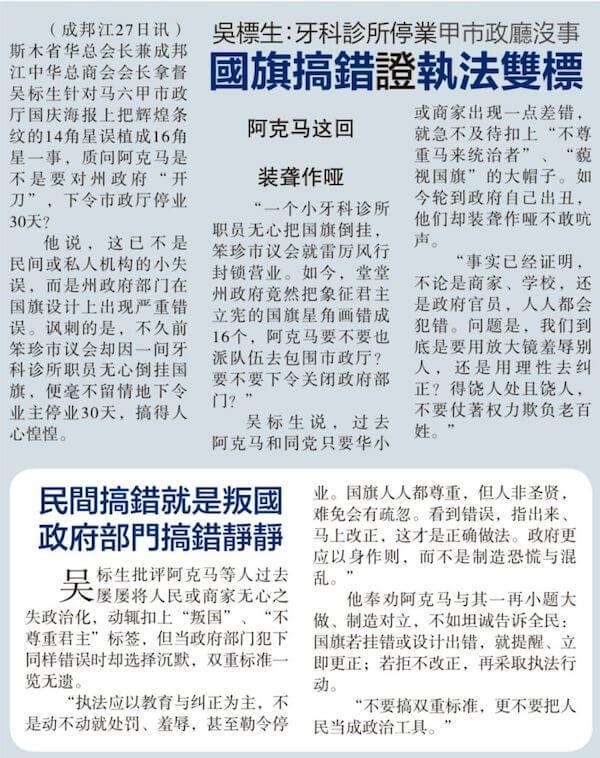 吳標生:牙科診所停業甲市政廳沒事

國旗搞錯證執法雙標

(成邦江27日讯)斯木省华总会长兼成邦江中华总商会会长拿督吴标生针对马六甲市政厅国庆海报上把辉煌条纹的14角星误植成16角星一事，质问阿克马是不是要对州政府“开刀”，下令市政厅停业30天?

他说，这已不是民间或私人机构的小失误，而是州政府部门在国旗设计上出现严重错误。讽刺的是，不久前笨珍市议会却因一间牙科诊所职员无心倒挂国旗，便毫不留情地下令业主停业30天，搞得人心惶惶。

阿克马这回

装聋作哑

“一个小牙科诊所职员无心把国旗倒挂，笨珍市议会就雷厉风行封锁营业。如今，堂堂州政府竟然把象征君主立宪的国旗星角画错成16个，阿克马要不要也派队伍去包围市政厅?要不要下令关闭政府部门?”

吴标生说，过去阿克马和同党只要华小或商家出现一点差错，就急不及待扣上“不尊重马来统治者”、“藐视国旗”的大帽子。如今轮到政府自己出丑，他们却装聋作哑不敢吭声。

“事实已经证明，不论是商家、学校，还是政府官员，人人都会犯错。问题是，我们到底是要用放大镜羞辱别人，还是用理性去纠正?得饶人处且饶人，不要仗著权力欺负老百姓。”

民間搞錯就是叛國

政府部門搞錯靜靜

吴标生批评阿克马等人过去屡屡将人民或商家无心之失政治化，动辄扣上“叛国”、“不尊重君主”标签，但当政府部门犯下同样错误时却选择沉默，双重标准一览无遗。

“执法应以教育与纠正为主，不是动不动就处罚、羞辱，甚至勒令停业。国旗人人都尊重，但人非圣贤，难免会有疏忽。看到错误，指出来、马上改正，这才是正确做法。政府更应以身作则，而不是制造恐慌与混乱。”

他奉劝阿克马与其一再小题大做、制造对立，不如坦诚告诉全民：国旗若挂错或设计出错，就提醒、立即更正；若拒不改正，再采取执法行动。

“不要搞双重标准，更不要把人民当成政治工具。”